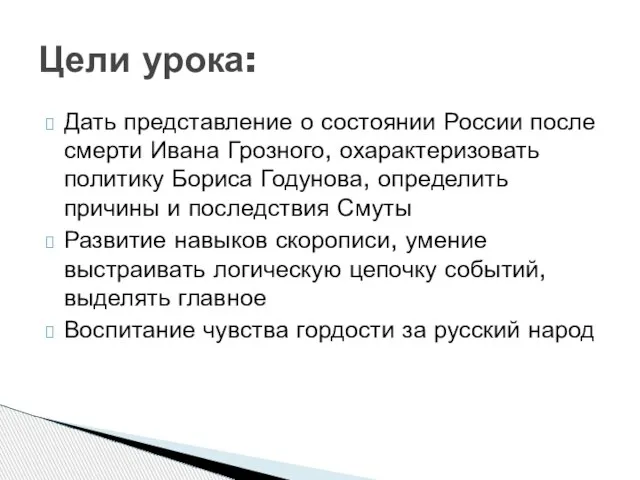 Цели урока:

Дать представление о состоянии России после смерти Ивана Грозного, охарактеризовать политику Бориса Годунова, определить причины и последствия Смуты

Развитие навыков скорописи, умение выстраивать логическую цепочку событий, выделять главное

Воспитание чувства гордости за русский народ